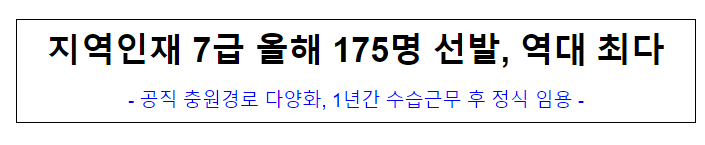 지역인재 7급 올해 175명 선발, 역대 최다

- 공직 충원경로 다양화, 1년간 수습근무 후 정식 임용 -